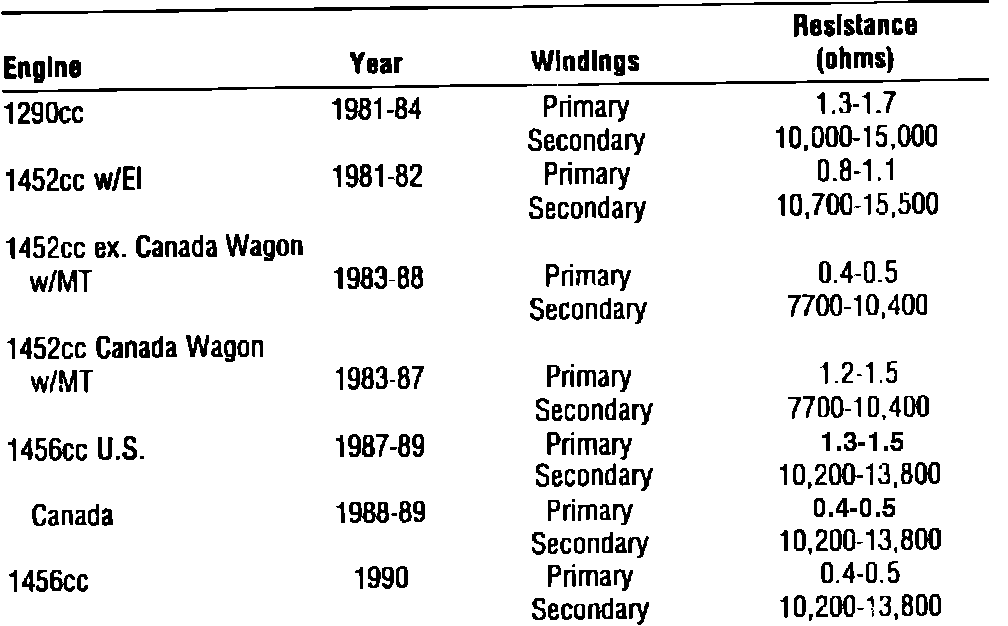 | Engine | Year | Windings | Resistance (ohms) |
|---|---|---|---|
| 1290cc | 1981-84 | Primary | 1.3-1.7 |
| | | Secondary | 10,000-15,000 |
| 1452cc w/EI | 1981-82 | Primary | 0.8-1.1 |
| | | Secondary | 10,700-15,500 |
| 1452cc ex. Canada Wagon w/MT | 1983-88 | Primary | 0.4-0.5 |
| | | Secondary | 7700-10,400 |
| 1452cc Canada Wagon w/MT | 1983-87 | Primary | 1.2-1.5 |
| | | Secondary | 7700-10,400 |
| 1456cc U.S. | 1987-89 | Primary | 1.3-1.5 |
| | | Secondary | 10,200-13,800 |
| Canada | 1988-89 | Primary | 0.4-0.5 |
| | | Secondary | 10,200-13,800 |
| 1456cc | 1990 | Primary | 0.4-0.5 |
| | | Secondary | 10,200-13,800 |